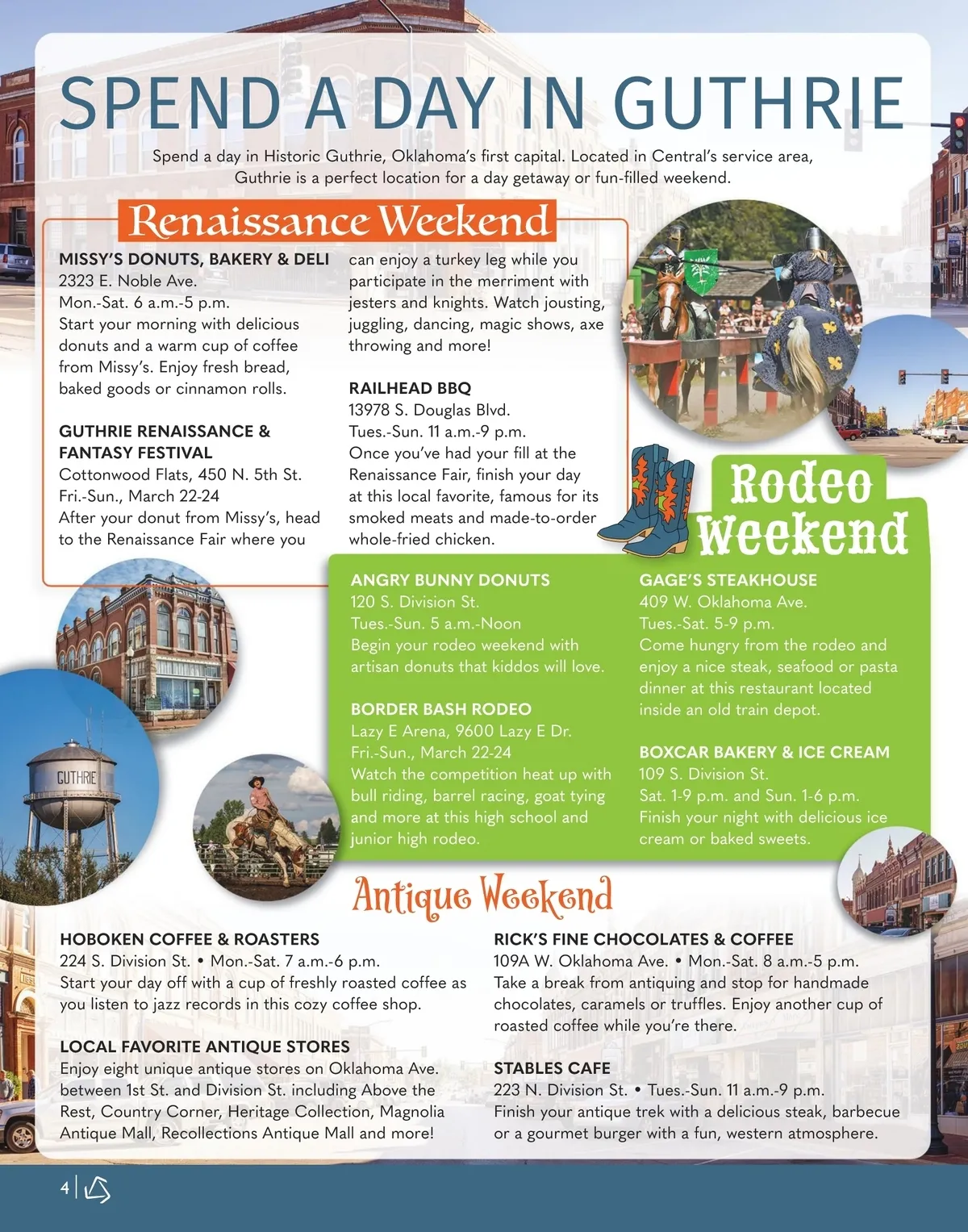 SPEND A DAY IN GUTHRIE

Spend a day in Historic Guthrie, Oklahoma's first capital. Located in Central's service area, Guthrie is a perfect location for a day getaway or fun-filled weekend.

Renaissance Weekend

MISSY'S DONUTS, BAKERY & DELI
2323 E. Noble Ave.
Mon.-Sat. 6 a.m.-5 p.m.
Start your morning with delicious donuts and a warm cup of coffee from Missy's. Enjoy fresh bread, baked goods or cinnamon rolls.

GUTHRIE RENAISSANCE & FANTASY FESTIVAL
Cottonwood Flats, 450 N. 5th St.
Fri.-Sun., March 22-24
After your donut from Missy's, head to the Renaissance Fair where you can enjoy a turkey leg while you participate in the merriment with jesters and knights. Watch jousting, juggling, dancing, magic shows, axe throwing and more!

RAILHEAD BBQ
13978 S. Douglas Blvd.
Tues.-Sun. 11 a.m.-9 p.m.
Once you've had your fill at the Renaissance Fair, finish your day at this local favorite, famous for its smoked meats and made-to-order whole-fried chicken.

Rodeo Weekend

ANGRY BUNNY DONUTS
120 S. Division St.
Tues.-Sun. 5 a.m.-Noon
Begin your rodeo weekend with artisan donuts that kiddos will love.

BORDER BASH RODEO
Lazy E Arena, 9600 Lazy E Dr.
Fri.-Sun., March 22-24
Watch the competition heat up with bull riding, barrel racing, goat tying and more at this high school and junior high rodeo.

GAGE'S STEAKHOUSE
409 W. Oklahoma Ave.
Tues.-Sat. 5-9 p.m.
Come hungry from the rodeo and enjoy a nice steak, seafood or pasta dinner at this restaurant located inside an old train depot.

BOXCAR BAKERY & ICE CREAM
109 S. Division St.
Sat. 1-9 p.m. and Sun. 1-6 p.m.
Finish your night with delicious ice cream or baked sweets.

GUTHRIE

Antique Weekend

HOBOKEN COFFEE & ROASTERS
224 S. Division St. • Mon.-Sat. 7 a.m.-6 p.m.
Start your day off with a cup of freshly roasted coffee as you listen to jazz records in this cozy coffee shop.

LOCAL FAVORITE ANTIQUE STORES
Enjoy eight unique antique stores on Oklahoma Ave. between 1st St. and Division St. including Above the Rest, Country Corner, Heritage Collection, Magnolia Antique Mall, Recollections Antique Mall and more!

RICK'S FINE CHOCOLATES & COFFEE
109A W. Oklahoma Ave. • Mon.-Sat. 8 a.m.-5 p.m.
Take a break from antiquing and stop for handmade chocolates, caramels or truffles. Enjoy another cup of roasted coffee while you're there.

STABLES CAFE
223 N. Division St. • Tues.-Sun. 11 a.m.-9 p.m.
Finish your antique trek with a delicious steak, barbecue or a gourmet burger with a fun, western atmosphere.

4